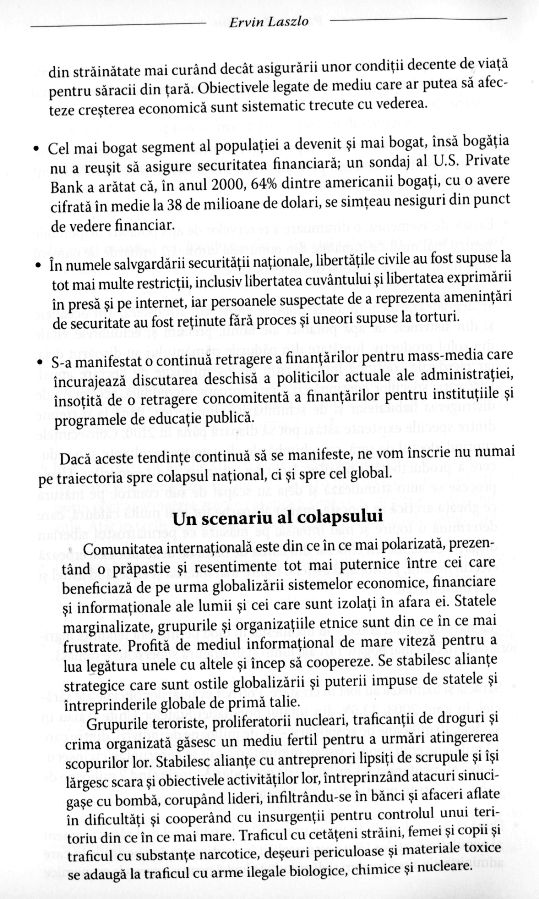 Ervin Laszlo

din străinătate mai curând decât asigurării unor condiții decente de viață pentru săracii din țară. Obiectivele legate de mediu care ar putea să afecteze creșterea economică sunt sistematic trecute cu vederea.

• Cel mai bogat segment al populației a devenit și mai bogat, însă bogăția nu a reușit să asigure securitatea financiară; un sondaj al U.S. Private Bank a arătat că, în anul 2000, 64% dintre americanii bogați, cu o avere cifrată în medie la 38 de milioane de dolari, se simțeau nesiguri din punct de vedere financiar.

• În numele salvgardării securității naționale, libertățile civile au fost supuse la tot mai multe restricții, inclusiv libertatea cuvântului și libertatea exprimării în presă și pe internet, iar persoanele suspectate de a reprezenta amenințări de securitate au fost reținute fără proces și uneori supuse la torturi.

• S-a manifestat o continuă retragere a finanțărilor pentru mass-media care încurajează discutarea deschisă a politicilor actuale ale administrației, însoțită de o retragere concomitentă a finanțărilor pentru instituțiile și programele de educație publică.

Dacă aceste tendințe continuă să se manifeste, ne vom înscrie nu numai pe traiectoria spre colapsul național, ci și spre cel global.

Un scenariu al colapsului

Comunitatea internațională este din ce în ce mai polarizată, prezentând o prăpastie și resentimente tot mai puternice între cei care beneficiază de pe urma globalizării sistemelor economice, financiare și informaționale ale lumii și cei care sunt izolați în afara ei. Statele marginalizate, grupurile și organizațiile etnice sunt din ce în ce mai frustrate. Profită de mediul informațional de mare viteză pentru a lua legătura unele cu altele și încep să coopereze. Se stabilesc alianțe strategice care sunt ostile globalizării și puterii impuse de statele și întreprinderile globale de primă talie.

Grupurile teroriste, proliferatorii nucleari, traficanții de droguri și crima organizată găsesc un mediu fertil pentru a urmări atingererea scopurilor lor. Stabilesc alianțe cu antreprenori lipsiți de scrupule și își lărgesc scara și obiectivele activităților lor, întreprinzând atacuri sinucigașe cu bombă, corupând lideri, infiltrându-se în bănci și afaceri aflate în dificultăți și cooperând cu insurgenții pentru controlul unui teritoriu din ce în ce mai mare. Traficul cu cetățeni străini, femei și copii și traficul cu substanțe narcotice, deșeuri periculoase și materiale toxice se adaugă la traficul cu arme ilegale biologice, chimice și nucleare.